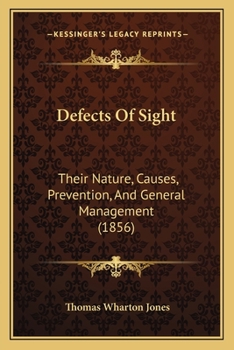 —KESSINGER'S LEGACY REPRINTS—

Defects Of Sight

Their Nature, Causes, Prevention, And General Management (1856)

Thomas Wharton Jones